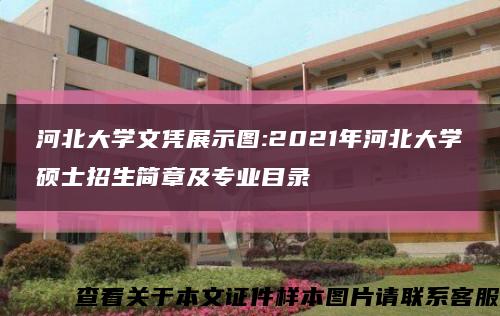 河北大学文凭展示图:2021年河北大学硕士招生简章及专业目录

查看关于本文证件样本图片请联系客服